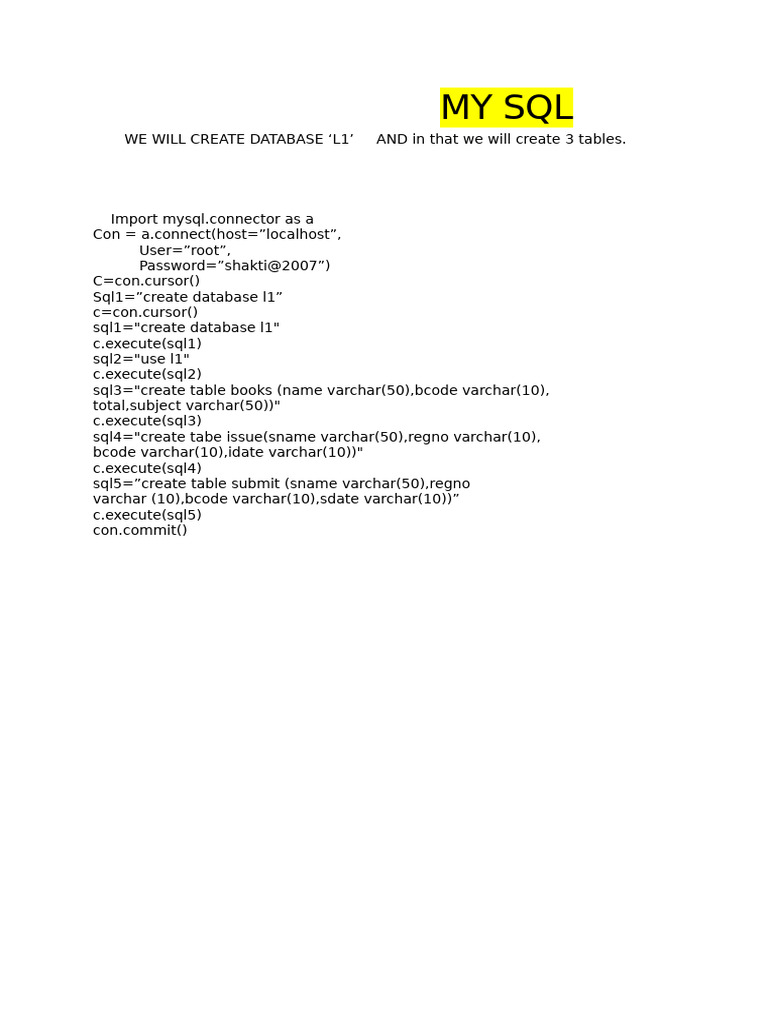 MY SQL

WE WILL CREATE DATABASE ‘L1’ AND in that we will create 3 tables.

Import mysql.connector as a
Con = a.connect(host=”localhost”,
User=”root”,
Password=”shakti@2007”)
C=con.cursor()
Sql1=”create database l1”
c=con.cursor()
sql1="create database l1"
c.execute(sql1)
sql2="use l1"
c.execute(sql2)
sql3="create table books (name varchar(50),bcode varchar(10), total,subject varchar(50))"
c.execute(sql3)
sql4="create tabe issue(sname varchar(50),regno varchar(10), bcode varchar(10),idate varchar(10))"
c.execute(sql4)
sql5=”create table submit (sname varchar(50),regno varchar (10),bcode varchar(10),sdate varchar(10))”
c.execute(sql5)
con.commit()